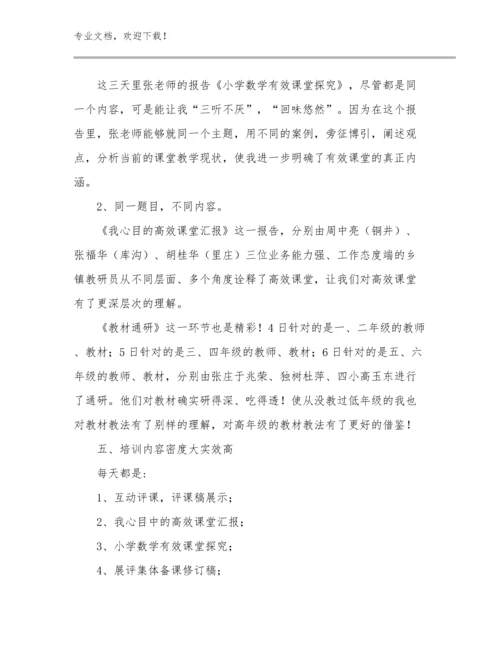 专业文档，欢迎下载！

这三天里张老师的报告《小学数学有效课堂探究》，尽管都是同一个内容，可是能让我“三听不厌”，“回味悠然”。因为在这个报告里，张老师能够就同一个主题，用不同的案例，旁征博引，阐述观点，分析当前的课堂教学现状，使我进一步明确了有效课堂的真正内涵。

2、同一题目，不同内容。

《我心目的高效课堂汇报》这一报告，分别由周中亮（铜井）、张福华（库沟）、胡桂华（里庄）三位业务能力强、工作态度端的乡镇教研员从不同层面、多个角度诠释了高效课堂，让我们对高效课堂有了更深层次的理解。

《教材通研》这一环节也是精彩！4日针对的是一、二年级的教师、教材；5日针对的是三、四年级的教师、教材；6日针对的是五、六年级的教师、教材，分别由张庄于兆荣、独树杜萍、四小高玉东进行了通研。他们对教材确实研得深、吃得透！使从没教过低年级的我也对教材教法有了别样的理解，对高年级的教材教法有了更好的借鉴！

五、培训内容密度大实效高

每天都是：

1、互动评课，评课稿展示；

2、我心目中的高效课堂汇报；

3、小学数学有效课堂探究；

4、展评集体备课修订稿；